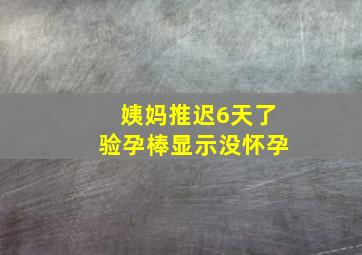 姨妈推迟6天了
验孕棒显示没怀孕